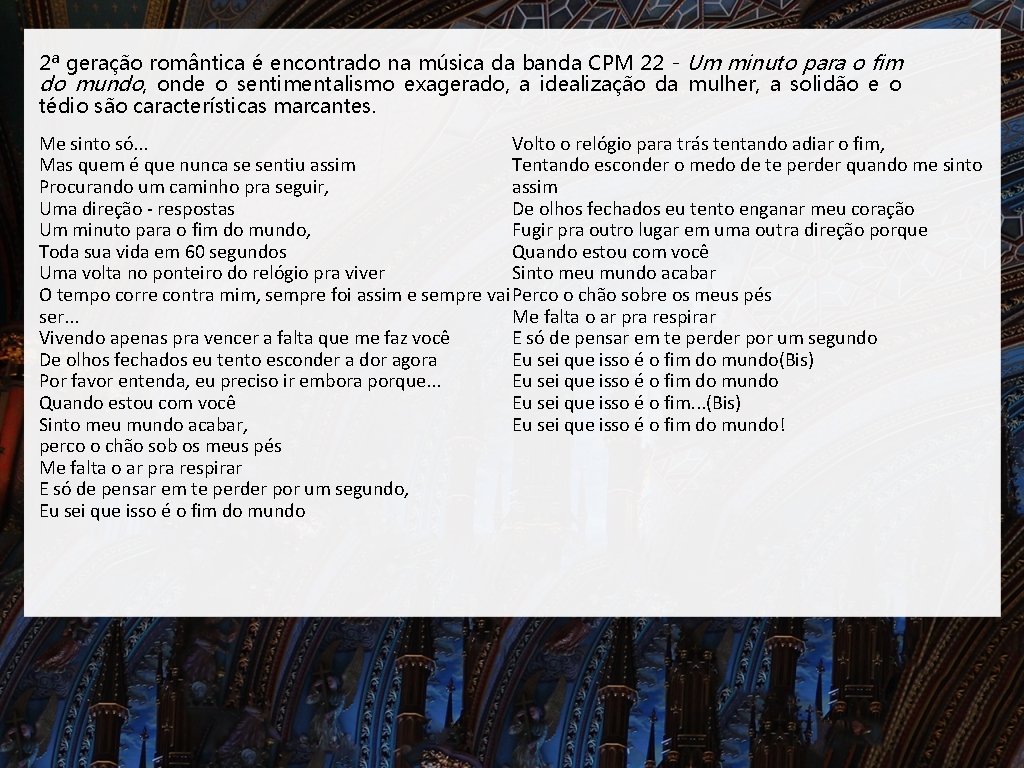 2ª geração romântica é encontrado na música da banda CPM 22 - Um minuto para o fim do mundo, onde o sentimentalismo exagerado, a idealização da mulher, a solidão e o tédio são características marcantes.

Me sinto só...
Mas quem é que nunca se sentiu assim
Procurando um caminho pra seguir,
Uma direção - respostas
Um minuto para o fim do mundo,
Toda sua vida em 60 segundos
Uma volta no ponteiro do relógio pra viver
O tempo corre contra mim, sempre foi assim e sempre vai ser...
Vivendo apenas pra vencer a falta que me faz você
De olhos fechados eu tento esconder a dor agora
Por favor entenda, eu preciso ir embora porque...
Quando estou com você
Sinto meu mundo acabar,
perco o chão sob os meus pés
Me falta o ar pra respirar
E só de pensar em te perder por um segundo,
Eu sei que isso é o fim do mundo

Volto o relógio para trás tentando adiar o fim,
Tentando esconder o medo de te perder quando me sinto assim
De olhos fechados eu tento enganar meu coração
Fugir pra outro lugar em uma outra direção porque
Quando estou com você
Sinto meu mundo acabar
Perco o chão sobre os meus pés
Me falta o ar pra respirar
E só de pensar em te perder por um segundo
Eu sei que isso é o fim do mundo(Bis)
Eu sei que isso é o fim do mundo
Eu sei que isso é o fim...(Bis)
Eu sei que isso é o fim do mundo!